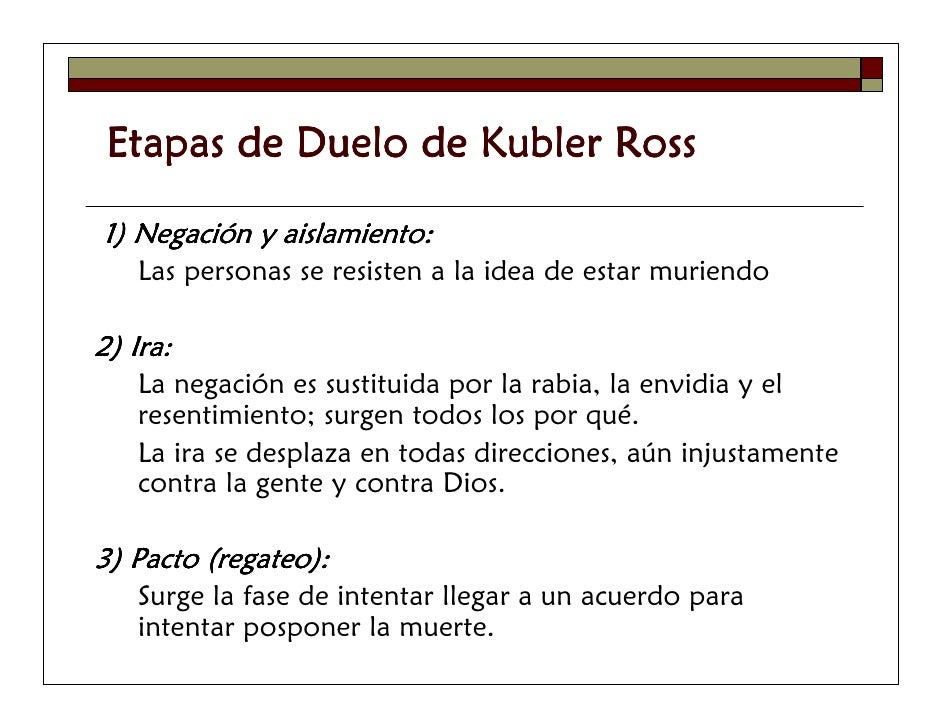 Etapas de Duelo de Kubler Ross

1) Negación y aislamiento:

Las personas se resisten a la idea de estar muriendo

2) Ira:

La negación es sustituida por la rabia, la envidia y el resentimiento; surgen todos los por qué.

La ira se desplaza en todas direcciones, aún injustamente contra la gente y contra Dios.

3) Pacto (regateo):

Surge la fase de intentar llegar a un acuerdo para intentar posponer la muerte.